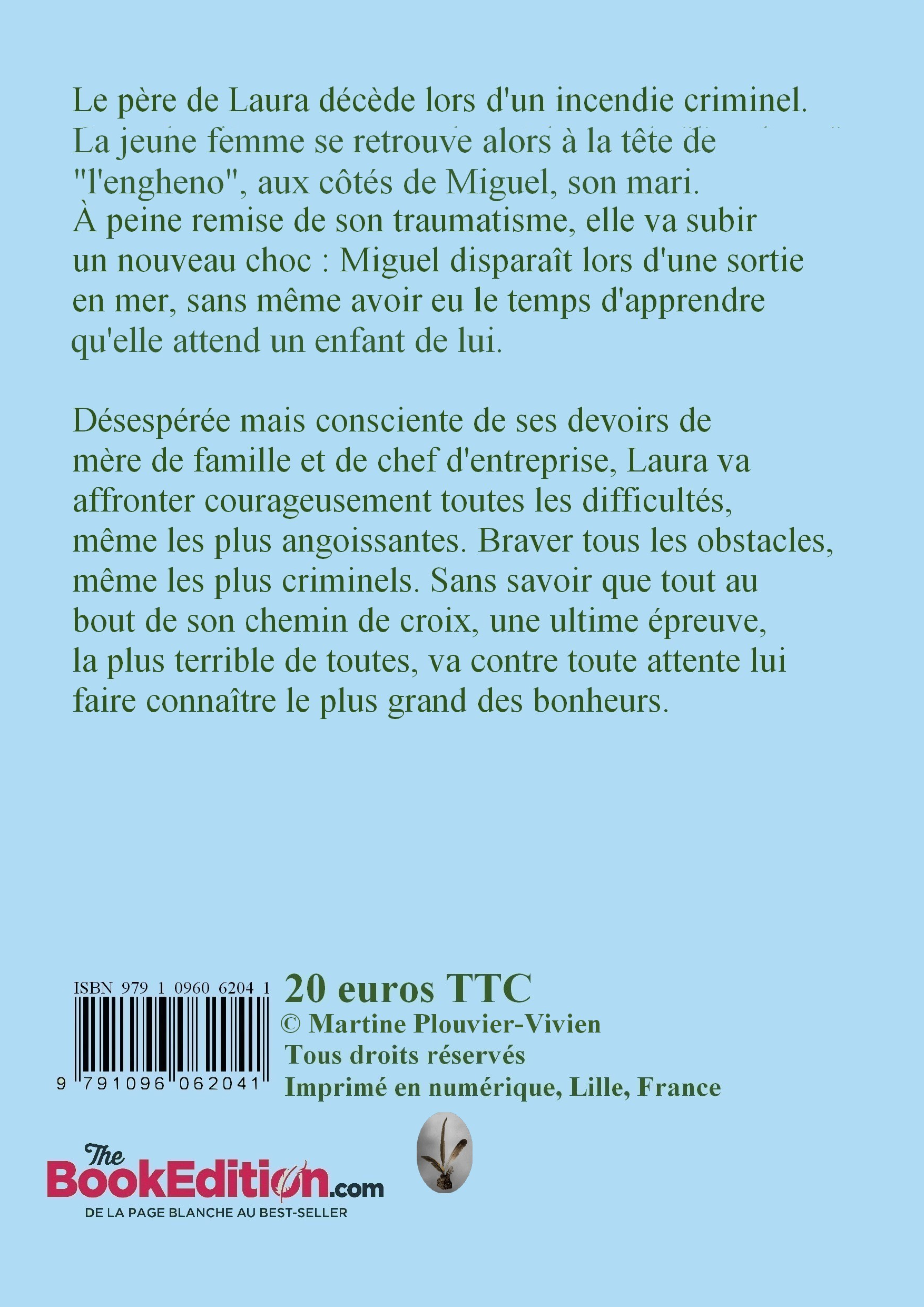 Le père de Laura décède lors d'un incendie criminel. La jeune femme se retrouve alors à la tête de "l'engheno", aux côtés de Miguel, son mari. À peine remise de son traumatisme, elle va subir un nouveau choc : Miguel disparaît lors d'une sortie en mer, sans même avoir eu le temps d'apprendre qu'elle attend un enfant de lui.

Désespérée mais consciente de ses devoirs de mère de famille et de chef d'entreprise, Laura va affronter courageusement toutes les difficultés, même les plus angoissantes. Braver tous les obstacles, même les plus criminels. Sans savoir que tout au bout de son chemin de croix, une ultime épreuve, la plus terrible de toutes, va contre toute attente lui faire connaître le plus grand des bonheurs.

ISBN 979 1 0960 6204 1
9 791096 062041

20 euros TTC
© Martine Plouvier-Vivien
Tous droits réservés
Imprimé en numérique, Lille, France

The BookEdition.com
DE LA PAGE BLANCHE AU BEST-SELLER